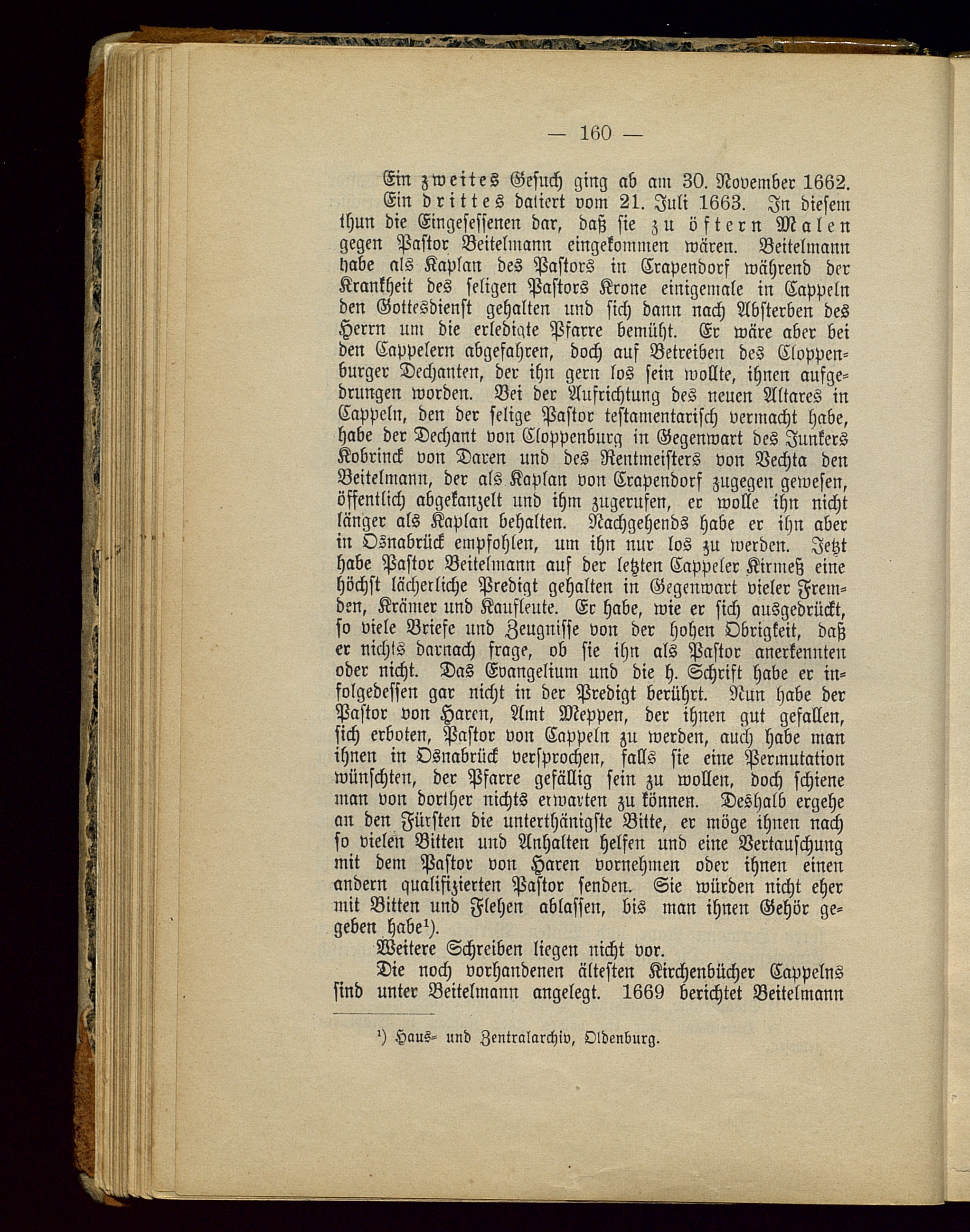 — 160 —

Ein zweites Gesuch ging ab am 30. November 1662.

Ein drittes datiert vom 21. Juli 1663. In diesem thun die Eingesessenen dar, daß sie zu öftern Malen gegen Pastor Beitelmann eingekommen wären. Beitelmann habe als Kaplan des Pastors in Crapendorf während der Krankheit des seligen Pastors Krone einigemale in Cappeln den Gottesdienst gehalten und sich dann nach Absterben des Herrn um die erledigte Pfarre bemüht. Er wäre aber bei den Cappelern abgefahren, doch auf Betreiben des Cloppenburger Dechanten, der ihn gern los sein wollte, ihnen aufgedrungen worden. Bei der Aufrichtung des neuen Altares in Cappeln, den der selige Pastor testamentarisch vermacht habe, habe der Dechant von Cloppenburg in Gegenwart des Junkers Kobrinck von Daren und des Rentmeisters von Vechta den Beitelmann, der als Kaplan von Crapendorf zugegen gewesen, öffentlich abgekanzelt und ihm zugerufen, er wolle ihn nicht länger als Kaplan behalten. Nachgehends habe er ihn aber in Osnabrück empfohlen, um ihn nur los zu werden. Jetzt habe Pastor Beitelmann auf der letzten Cappeler Kirmeß eine höchst lächerliche Predigt gehalten in Gegenwart vieler Fremden, Krämer und Kaufleute. Er habe, wie er sich ausgedrückt, so viele Briefe und Zeugnisse von der hohen Obrigkeit, daß er nichts darnach frage, ob sie ihn als Pastor anerkennten oder nicht. Das Evangelium und die h. Schrift habe er infolgedessen gar nicht in der Predigt berührt. Nun habe der Pastor von Haren, Amt Meppen, der ihnen gut gefallen, sich erboten, Pastor von Cappeln zu werden, auch habe man ihnen in Osnabrück versprochen, falls sie eine Permutation wünschten, der Pfarre gefällig sein zu wollen, doch schiene man von dorther nichts erwarten zu können. Deshalb ergehe an den Fürsten die unterthänigste Bitte, er möge ihnen nach so vielen Bitten und Anhalten helfen und eine Vertauschung mit dem Pastor von Haren vornehmen oder ihnen einen andern qualifizierten Pastor senden. Sie würden nicht eher mit Bitten und Flehen ablassen, bis man ihnen Gehör gegeben habe¹).

Weitere Schreiben liegen nicht vor.

Die noch vorhandenen ältesten Kirchenbücher Cappelns sind unter Beitelmann angelegt. 1669 berichtet Beitelmann

¹) Haus- und Zentralarchiv, Oldenburg.